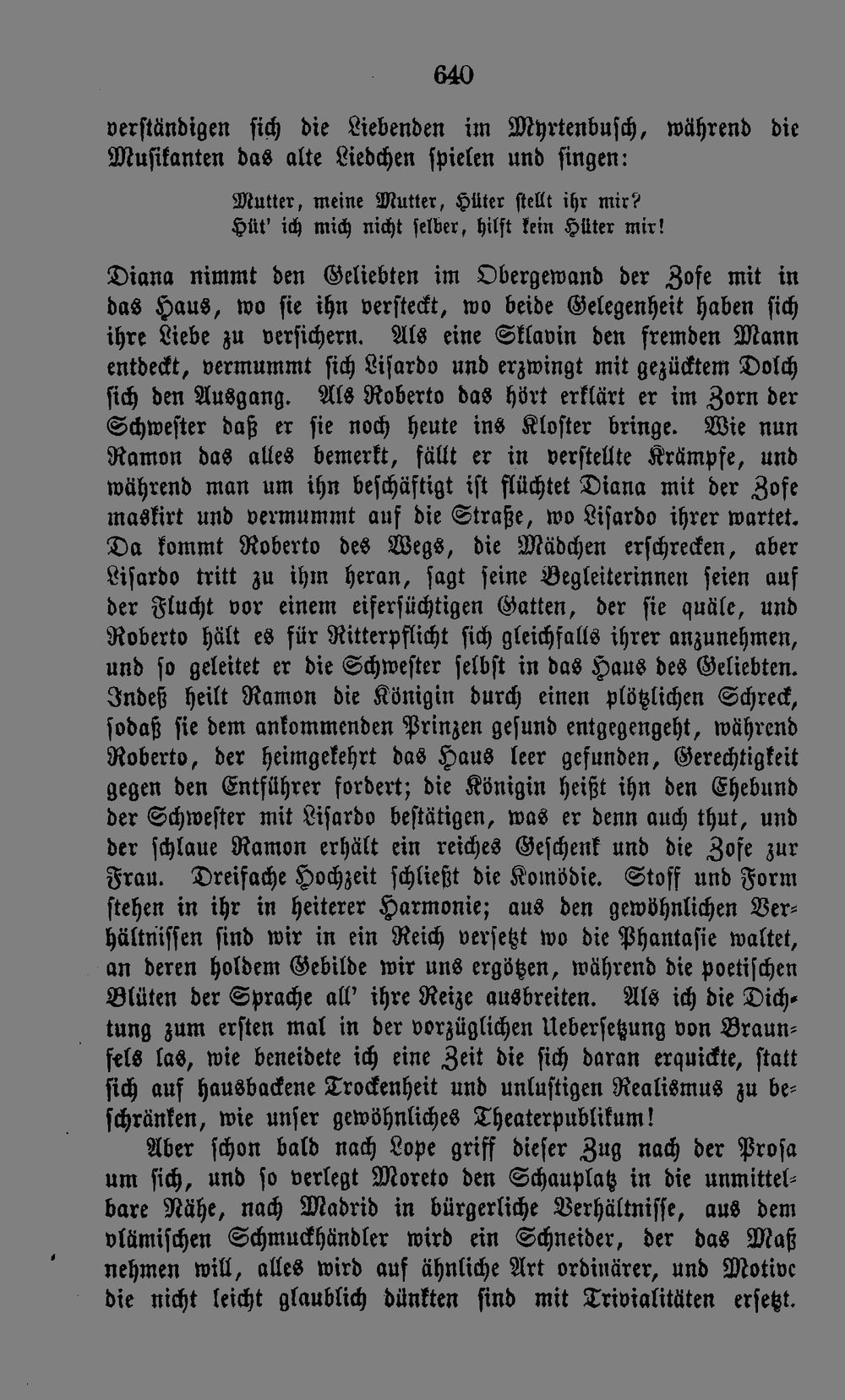 640

verständigen sich die Liebenden im Myrtenbusch, während die Musikanten das alte Liedchen spielen und singen:

Mutter, meine Mutter, Hüter stellt ihr mir?
Hüt' ich mich nicht selber, hilft kein Hüter mir!

Diana nimmt den Geliebten im Obergewand der Zofe mit in das Haus, wo sie ihn versteckt, wo beide Gelegenheit haben sich ihre Liebe zu versichern. Als eine Sklavin den fremden Mann entdeckt, vermummt sich Lisardo und erzwingt mit gezücktem Dolch sich den Ausgang. Als Roberto das hört erklärt er im Zorn der Schwester daß er sie noch heute ins Kloster bringe. Wie nun Ramon das alles bemerkt, fällt er in verstellte Krämpfe, und während man um ihn beschäftigt ist flüchtet Diana mit der Zofe maskirt und vermummt auf die Straße, wo Lisardo ihrer wartet. Da kommt Roberto des Wegs, die Mädchen erschrecken, aber Lisardo tritt zu ihm heran, sagt seine Begleiterinnen seien auf der Flucht vor einem eifersüchtigen Gatten, der sie quäle, und Roberto hält es für Ritterpflicht sich gleichfalls ihrer anzunehmen, und so geleitet er die Schwester selbst in das Haus des Geliebten. Indeß heilt Ramon die Königin durch einen plötzlichen Schreck, sodaß sie dem ankommenden Prinzen gesund entgegengeht, während Roberto, der heimgekehrt das Haus leer gefunden, Gerechtigkeit gegen den Entführer fordert; die Königin heißt ihn den Ehebund der Schwester mit Lisardo bestätigen, was er denn auch thut, und der schlaue Ramon erhält ein reiches Geschenk und die Zofe zur Frau. Dreifache Hochzeit schließt die Komödie. Stoff und Form stehen in ihr in heiterer Harmonie; aus den gewöhnlichen Verhältnissen sind wir in ein Reich versetzt wo die Phantasie waltet, an deren holdem Gebilde wir uns ergötzen, während die poetischen Blüten der Sprache all' ihre Reize ausbreiten. Als ich die Dichtung zum ersten mal in der vorzüglichen Uebersetzung von Braunfels las, wie beneidete ich eine Zeit die sich daran erquickte, statt sich auf hausbackene Trockenheit und unlustigen Realismus zu beschränken, wie unser gewöhnliches Theaterpublikum!

Aber schon bald nach Lope griff dieser Zug nach der Prosa um sich, und so verlegt Moreto den Schauplatz in die unmittelbare Nähe, nach Madrid in bürgerliche Verhältnisse, aus dem vlämischen Schmuckhändler wird ein Schneider, der das Maß nehmen will, alles wird auf ähnliche Art ordinärer, und Motive die nicht leicht glaublich dünkten sind mit Trivialitäten ersetzt.